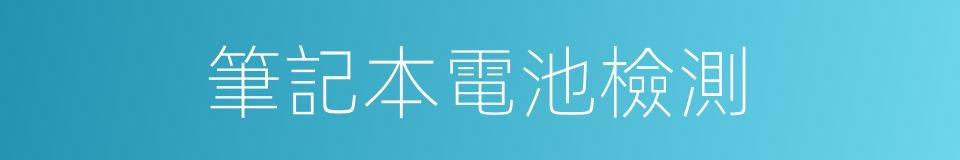 筆記本電池檢測